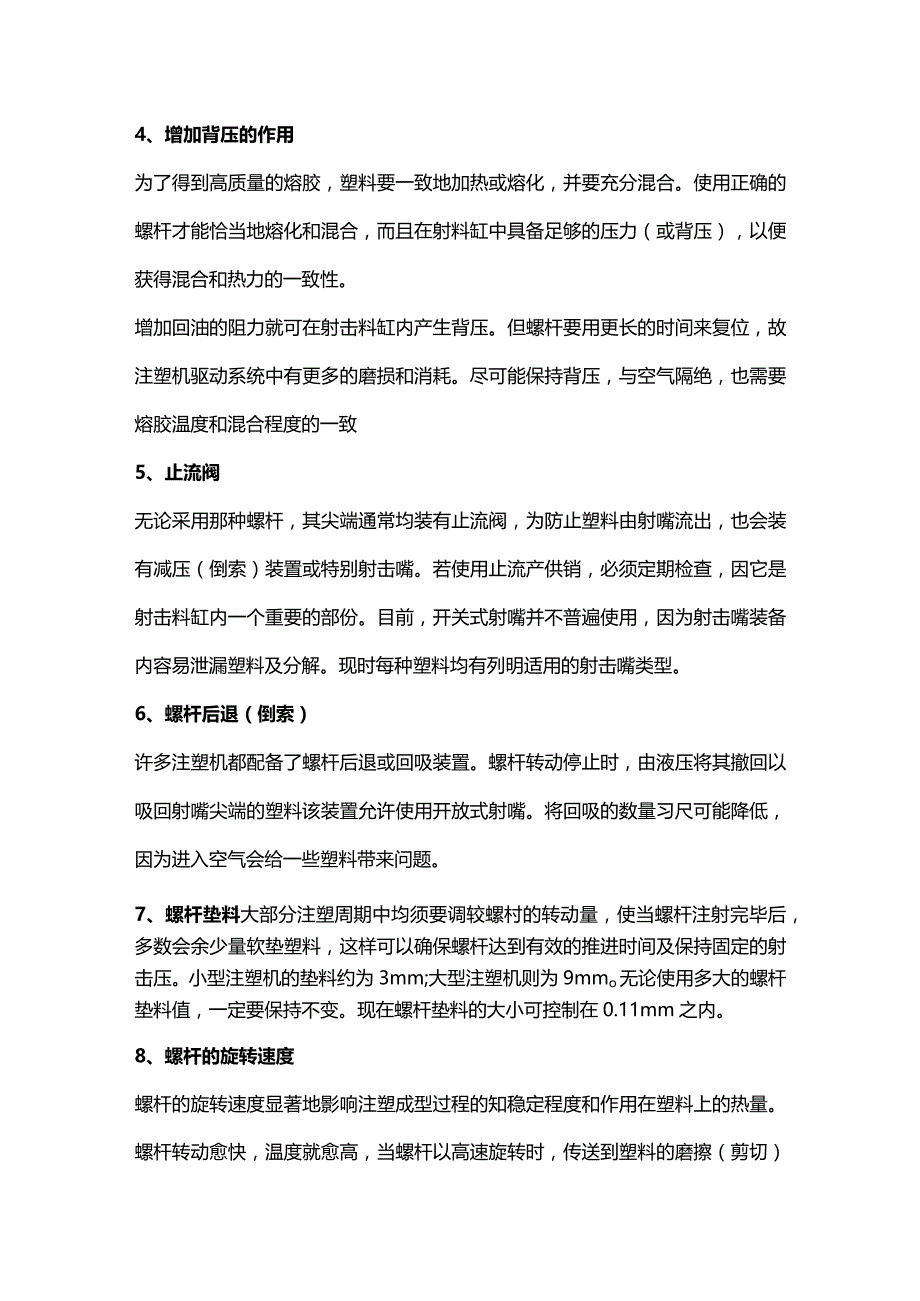 4、增加背压的作用

为了得到高质量的熔胶，塑料要一致地加热或熔化，并要充分混合。使用正确的螺杆才能恰当地熔化和混合，而且在射料缸中具备足够的压力（或背压），以便获得混合和热力的一致性。

增加回油的阻力就可在射击料缸内产生背压。但螺杆要用更长的时间来复位，故注塑机驱动系统中有更多的磨损和消耗。尽可能保持背压，与空气隔绝，也需要熔胶温度和混合程度的一致

5、止流阀

无论采用那种螺杆，其尖端通常均装有止流阀，为防止塑料由射嘴流出，也会装有减压（倒索）装置或特别射击嘴。若使用止流产供销，必须定期检查，因它是射击料缸内一个重要的部份。目前，开关式射嘴并不普遍使用，因为射击嘴装备内容易泄漏塑料及分解。现时每种塑料均有列明适用的射击嘴类型。

6、螺杆后退（倒索）

许多注塑机都配备了螺杆后退或回吸装置。螺杆转动停止时，由液压将其撤回以吸回射嘴尖端的塑料该装置允许使用开放式射嘴。将回吸的数量习尺可能降低，因为进入空气会给一些塑料带来问题。

7、螺杆垫料大部分注塑周期中均须要调较螺村的转动量，使当螺杆注射完毕后，多数会余少量软垫塑料，这样可以确保螺杆达到有效的推进时间及保持固定的射击压。小型注塑机的垫料约为 3mm;大型注塑机则为 9mm。无论使用多大的螺杆垫料值，一定要保持不变。现在螺杆垫料的大小可控制在 0.11mm 之内。

8、螺杆的旋转速度

螺杆的旋转速度显著地影响注塑成型过程的知稳定程度和作用在塑料上的热量。

螺杆转动愈快，温度就愈高，当螺杆以高速旋转时，传送到塑料的磨擦（剪切）